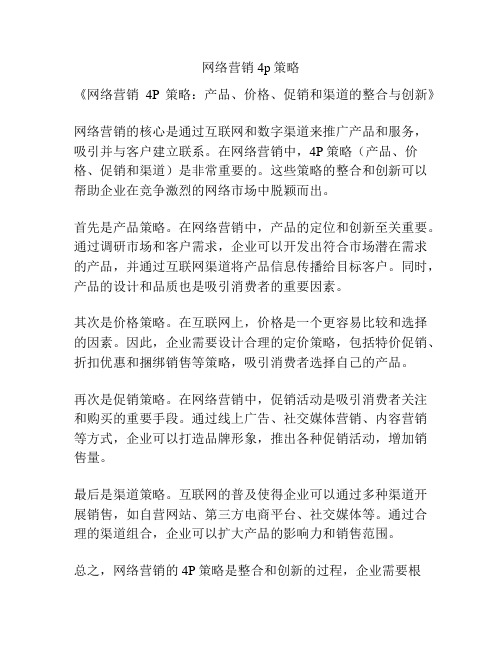 网络营销 4p 策略

《网络营销 4P 策略：产品、价格、促销和渠道的整合与创新》

网络营销的核心是通过互联网和数字渠道来推广产品和服务，吸引并与客户建立联系。在网络营销中，4P 策略（产品、价格、促销和渠道）是非常重要的。这些策略的整合和创新可以帮助企业在竞争激烈的网络市场中脱颖而出。

首先是产品策略。在网络营销中，产品的定位和创新至关重要。通过调研市场和客户需求，企业可以开发出符合市场潜在需求的产品，并通过互联网渠道将产品信息传播给目标客户。同时，产品的设计和品质也是吸引消费者的重要因素。

其次是价格策略。在互联网上，价格是一个更容易比较和选择的因素。因此，企业需要设计合理的定价策略，包括特价促销、折扣优惠和捆绑销售等策略，吸引消费者选择自己的产品。

再次是促销策略。在网络营销中，促销活动是吸引消费者关注和购买的重要手段。通过线上广告、社交媒体营销、内容营销等方式，企业可以打造品牌形象，推出各种促销活动，增加销售量。

最后是渠道策略。互联网的普及使得企业可以通过多种渠道开展销售，如自营网站、第三方电商平台、社交媒体等。通过合理的渠道组合，企业可以扩大产品的影响力和销售范围。

总之，网络营销的 4P 策略是整合和创新的过程，企业需要根